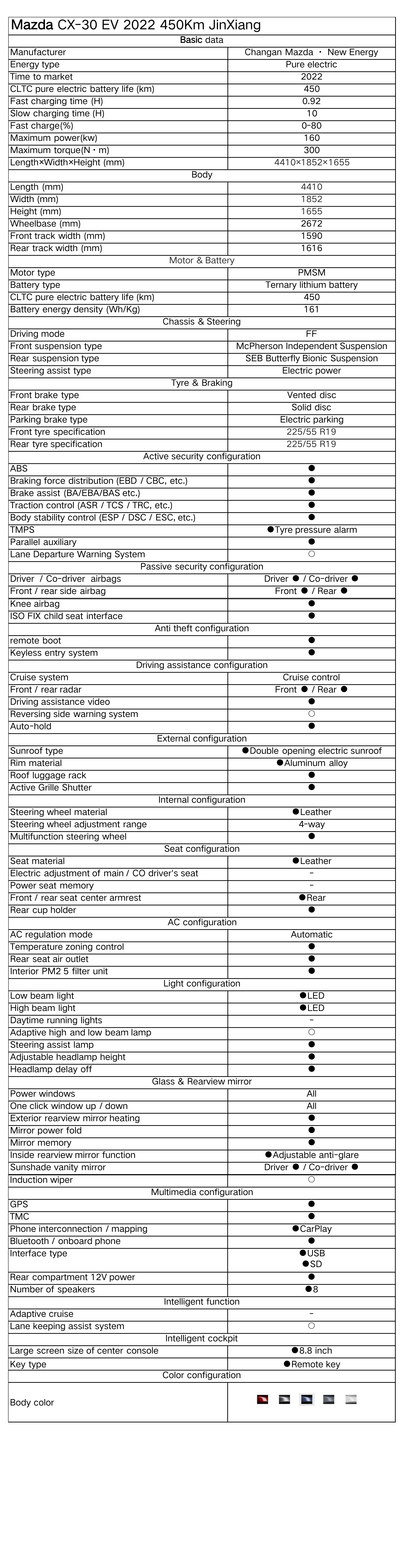 Mazda CX-30 EV 2022 450Km JinXiang

| Basic data | |
|---|---|
| Manufacturer | Changan Mazda · New Energy |
| Energy type | Pure electric |
| Time to market | 2022 |
| CLTC pure electric battery life (km) | 450 |
| Fast charging time (H) | 0.92 |
| Slow charging time (H) | 10 |
| Fast charge(%) | 0-80 |
| Maximum power(kw) | 160 |
| Maximum torque(N·m) | 300 |
| Length×Width×Height (mm) | 4410×1852×1655 |
| Body | |
| Length (mm) | 4410 |
| Width (mm) | 1852 |
| Height (mm) | 1655 |
| Wheelbase (mm) | 2672 |
| Front track width (mm) | 1590 |
| Rear track width (mm) | 1616 |
| Motor & Battery | |
| Motor type | PMSM |
| Battery type | Ternary lithium battery |
| CLTC pure electric battery life (km) | 450 |
| Battery energy density (Wh/Kg) | 161 |
| Chassis & Steering | |
| Driving mode | FF |
| Front suspension type | McPherson Independent Suspension |
| Rear suspension type | SEB Butterfly Bionic Suspension |
| Steering assist type | Electric power |
| Tyre & Braking | |
| Front brake type | Vented disc |
| Rear brake type | Solid disc |
| Parking brake type | Electric parking |
| Front tyre specification | 225/55 R19 |
| Rear tyre specification | 225/55 R19 |
| Active security configuration | |
| ABS | ● |
| Braking force distribution (EBD / CBC, etc.) | ● |
| Brake assist (BA/EBA/BAS etc.) | ● |
| Traction control (ASR / TCS / TRC, etc.) | ● |
| Body stability control (ESP / DSC / ESC, etc.) | ● |
| TMPS | ●Tyre pressure alarm |
| Parallel auxiliary | ● |
| Lane Departure Warning System | ○ |
| Passive security configuration | |
| Driver / Co-driver airbags | Driver ● / Co-driver ● |
| Front / rear side airbag | Front ● / Rear ● |
| Knee airbag | ● |
| ISO FIX child seat interface | ● |
| Anti theft configuration | |
| remote boot | ● |
| Keyless entry system | ● |
| Driving assistance configuration | |
| Cruise system | Cruise control |
| Front / rear radar | Front ● / Rear ● |
| Driving assistance video | ● |
| Reversing side warning system | ○ |
| Auto-hold | ● |
| External configuration | |
| Sunroof type | ●Double opening electric sunroof |
| Rim material | ●Aluminum alloy |
| Roof luggage rack | ● |
| Active Grille Shutter | ● |
| Internal configuration | |
| Steering wheel material | ●Leather |
| Steering wheel adjustment range | 4-way |
| Multifunction steering wheel | ● |
| Seat configuration | |
| Seat material | ●Leather |
| Electric adjustment of main / CO driver's seat | - |
| Power seat memory | - |
| Front / rear seat center armrest | ●Rear |
| Rear cup holder | ● |
| AC configuration | |
| AC regulation mode | Automatic |
| Temperature zoning control | ● |
| Rear seat air outlet | ● |
| Interior PM2 5 filter unit | ● |
| Light configuration | |
| Low beam light | ●LED |
| High beam light | ●LED |
| Daytime running lights | - |
| Adaptive high and low beam lamp | ○ |
| Steering assist lamp | ● |
| Adjustable headlamp height | ● |
| Headlamp delay off | ● |
| Glass & Rearview mirror | |
| Power windows | All |
| One click window up / down | All |
| Exterior rearview mirror heating | ● |
| Mirror power fold | ● |
| Mirror memory | ● |
| Inside rearview mirror function | ●Adjustable anti-glare |
| Sunshade vanity mirror | Driver ● / Co-driver ● |
| Induction wiper | ○ |
| Multimedia configuration | |
| GPS | ● |
| TMC | ● |
| Phone interconnection / mapping | ●CarPlay |
| Bluetooth / onboard phone | ● |
| Interface type | ●USB ●SD |
| Rear compartment 12V power | ● |
| Number of speakers | ●8 |
| Intelligent function | |
| Adaptive cruise | - |
| Lane keeping assist system | ○ |
| Intelligent cockpit | |
| Large screen size of center console | ●8.8 inch |
| Key type | ●Remote key |
| Color configuration | |
| Body color | |